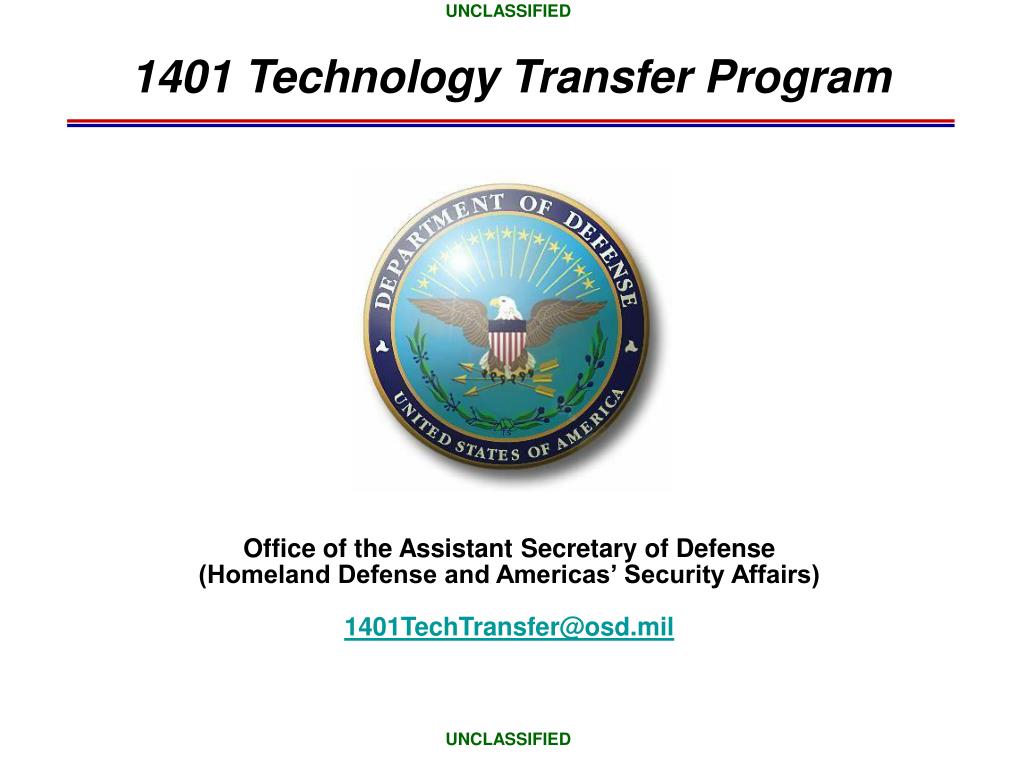 UNCLASSIFIED

1401 Technology Transfer Program

DEPARTMENT OF DEFENSE
UNITED STATES OF AMERICA

Office of the Assistant Secretary of Defense
(Homeland Defense and Americas' Security Affairs)

1401TechTransfer@osd.mil

UNCLASSIFIED